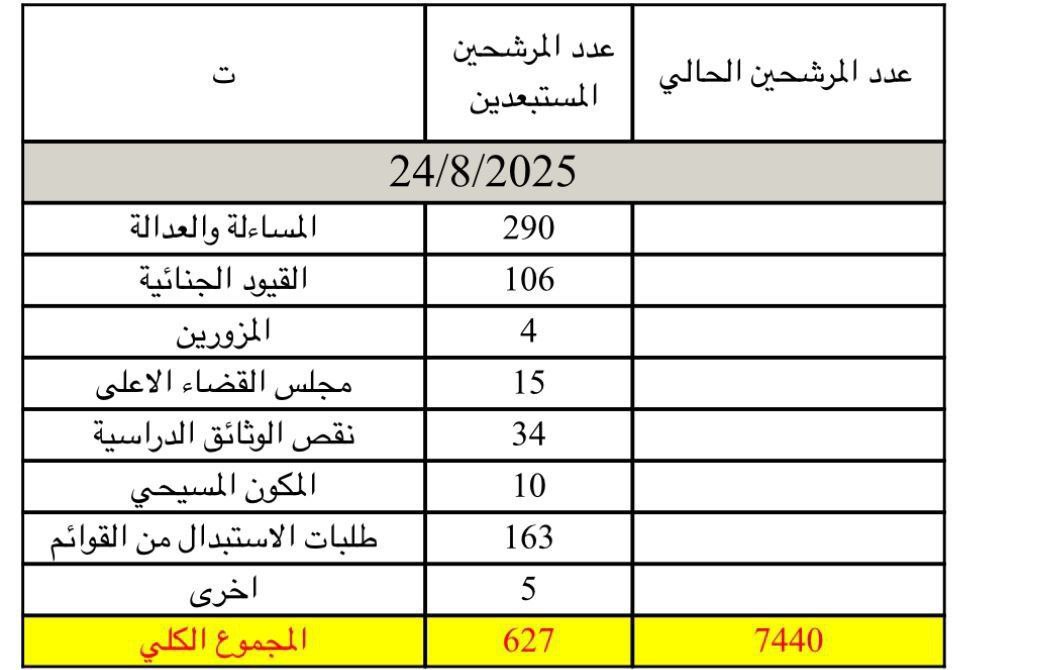 | ت | عدد المرشحين المستبعدين | عدد المرشحين الحالي |
|---|---|---|
| 24/8/2025 | | |
| المساءلة والعدالة | 290 | |
| القيود الجنائية | 106 | |
| المزورين | 4 | |
| مجلس القضاء الاعلى | 15 | |
| نقص الوثائق الدراسية | 34 | |
| المكون المسيحي | 10 | |
| طلبات الاستبدال من القوائم | 163 | |
| اخرى | 5 | |
| المجموع الكلي | 627 | 7440 |